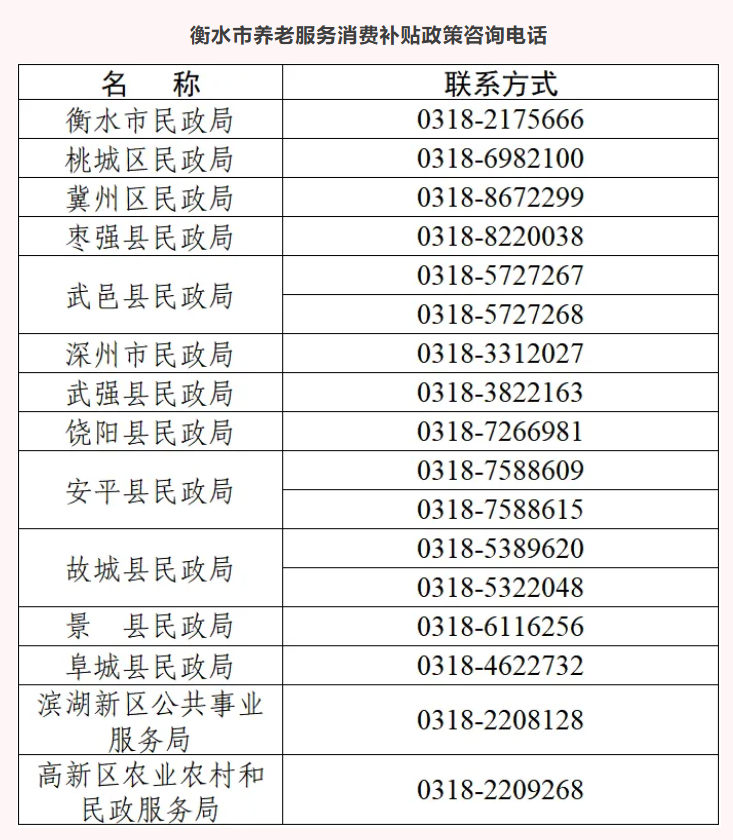 衡水市养老服务消费补贴政策咨询电话

| 名　称 | 联系方式 |
|---|---|
| 衡水市民政局 | 0318-2175666 |
| 桃城区民政局 | 0318-6982100 |
| 冀州区民政局 | 0318-8672299 |
| 枣强县民政局 | 0318-8220038 |
| 武邑县民政局 | 0318-5727267 |
|  | 0318-5727268 |
| 深州市民政局 | 0318-3312027 |
| 武强县民政局 | 0318-3822163 |
| 饶阳县民政局 | 0318-7266981 |
| 安平县民政局 | 0318-7588609 |
|  | 0318-7588615 |
| 故城县民政局 | 0318-5389620 |
|  | 0318-5322048 |
| 景　县民政局 | 0318-6116256 |
| 阜城县民政局 | 0318-4622732 |
| 滨湖新区公共事业服务局 | 0318-2208128 |
| 高新区农业农村和民政服务局 | 0318-2209268 |